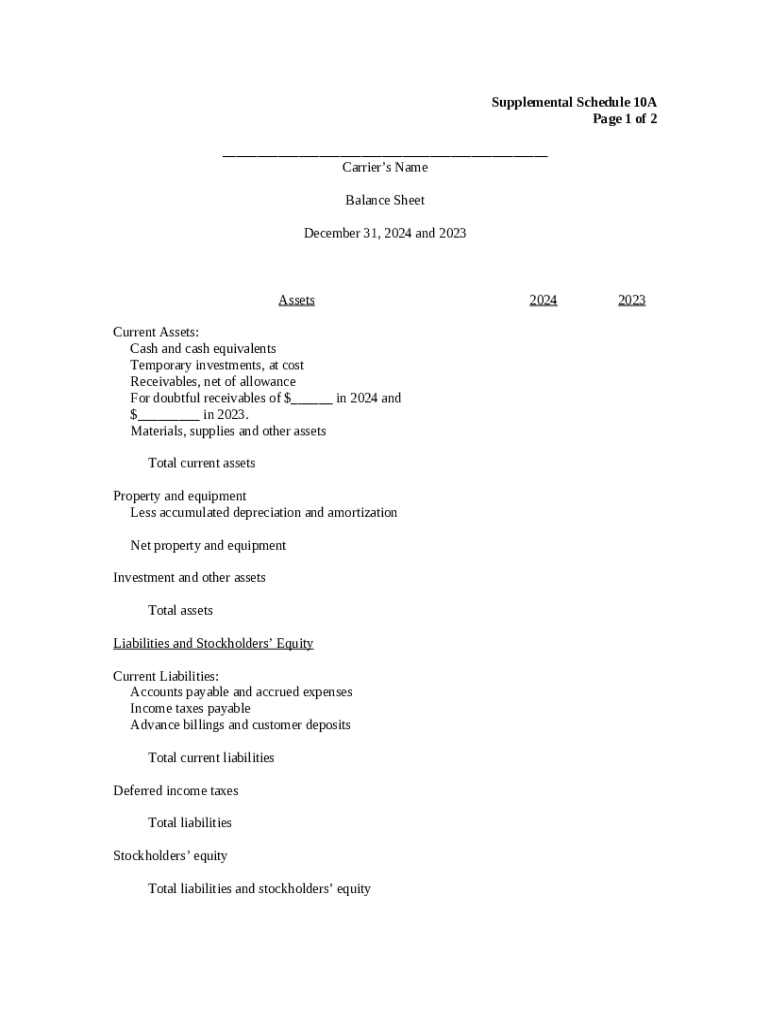 Supplemental Schedule 10A
Page 1 of 2

______________________________________________
Carrier's Name

Balance Sheet

December 31, 2024 and 2023

Assets 2024 2023

Current Assets:
Cash and cash equivalents
Temporary investments, at cost
Receivables, net of allowance
For doubtful receivables of $______ in 2024 and
$_________ in 2023.
Materials, supplies and other assets

Total current assets

Property and equipment
Less accumulated depreciation and amortization

Net property and equipment

Investment and other assets

Total assets

Liabilities and Stockholders' Equity

Current Liabilities:
Accounts payable and accrued expenses
Income taxes payable
Advance billings and customer deposits

Total current liabilities

Deferred income taxes

Total liabilities

Stockholders' equity

Total liabilities and stockholders' equity